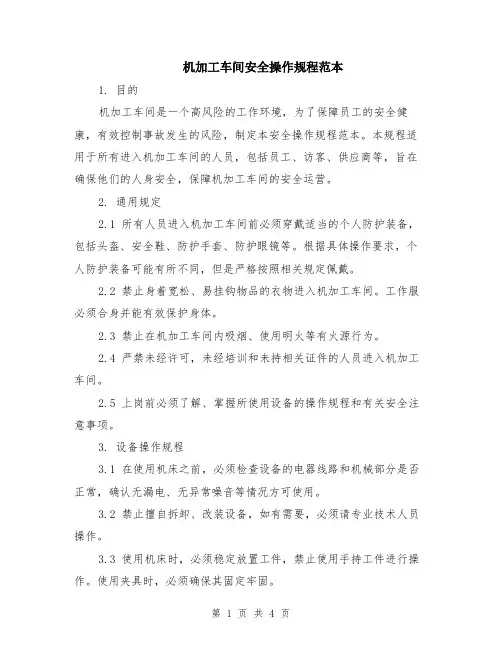 机加工车间安全操作规程范本

1. 目的

机加工车间是一个高风险的工作环境，为了保障员工的安全健康，有效控制事故发生的风险，制定本安全操作规程范本。本规程适用于所有进入机加工车间的人员，包括员工、访客、供应商等，旨在确保他们的人身安全，保障机加工车间的安全运营。

2. 通用规定

2.1 所有人员进入机加工车间前必须穿戴适当的个人防护装备，包括头盔、安全鞋、防护手套、防护眼镜等。根据具体操作要求，个人防护装备可能有所不同，但是严格按照相关规定佩戴。

2.2 禁止身着宽松、易挂钩物品的衣物进入机加工车间。工作服必须合身并能有效保护身体。

2.3 禁止在机加工车间内吸烟、使用明火等有火源行为。

2.4 严禁未经许可，未经培训和未持相关证件的人员进入机加工车间。

2.5 上岗前必须了解、掌握所使用设备的操作规程和有关安全注意事项。

3. 设备操作规程

3.1 在使用机床之前，必须检查设备的电器线路和机械部分是否正常，确认无漏电、无异常噪音等情况方可使用。

3.2 禁止擅自拆卸、改装设备，如有需要，必须请专业技术人员操作。

3.3 使用机床时，必须稳定放置工件，禁止使用手持工件进行操作。使用夹具时，必须确保其固定牢固。

第 1 页 共 4 页